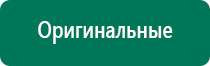 Оригинальные